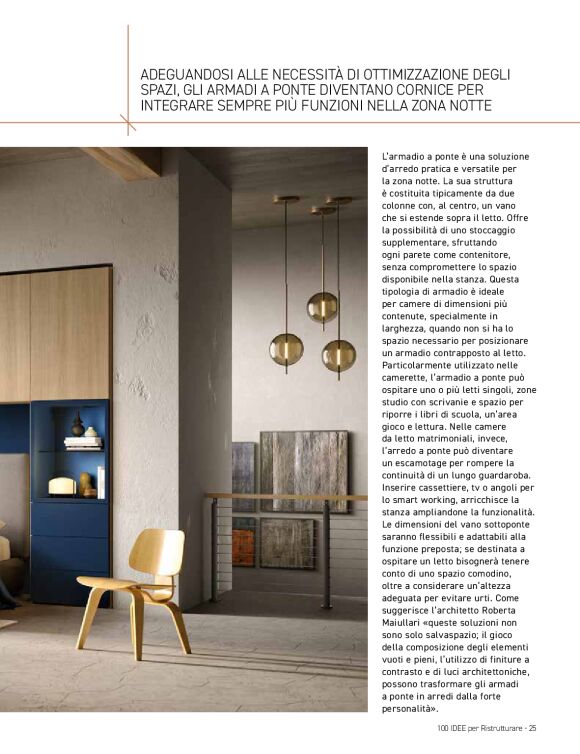 ADEGUANDOSI ALLE NECESSITÀ DI OTTIMIZZAZIONE DEGLI SPAZI, GLI ARMADI A PONTE DIVENTANO CORNICE PER INTEGRARE SEMPRE PIÙ FUNZIONI NELLA ZONA NOTTE

L'armadio a ponte è una soluzione d'arredo pratica e versatile per la zona notte. La sua struttura è costituita tipicamente da due colonne con, al centro, un vano che si estende sopra il letto. Offre la possibilità di uno stoccaggio supplementare, sfruttando ogni parete come contenitore, senza compromettere lo spazio disponibile nella stanza. Questa tipologia di armadio è ideale per camere di dimensioni più contenute, specialmente in larghezza, quando non si ha lo spazio necessario per posizionare un armadio contrapposto al letto. Particolarmente utilizzato nelle camerette, l'armadio a ponte può ospitare uno o più letti singoli, zone studio con scrivanie e spazio per riporre i libri di scuola, un'area gioco e lettura. Nelle camere da letto matrimoniali, invece, l'arredo a ponte può diventare un escamotage per rompere la continuità di un lungo guardaroba. Inserire cassettiere, tv o angoli per lo smart working, arricchisce la stanza ampliandone la funzionalità. Le dimensioni del vano sottoponte saranno flessibili e adattabili alla funzione preposta; se destinata a ospitare un letto bisognerà tenere conto di uno spazio comodino, oltre a considerare un'altezza adeguata per evitare urti. Come suggerisce l'architetto Roberta Maiullari «queste soluzioni non sono solo salvaspazio; il gioco della composizione degli elementi vuoti e pieni, l'utilizzo di finiture a contrasto e di luci architettoniche, possono trasformare gli armadi a ponte in arredi dalla forte personalità».

100 IDEE per Ristrutturare - 25